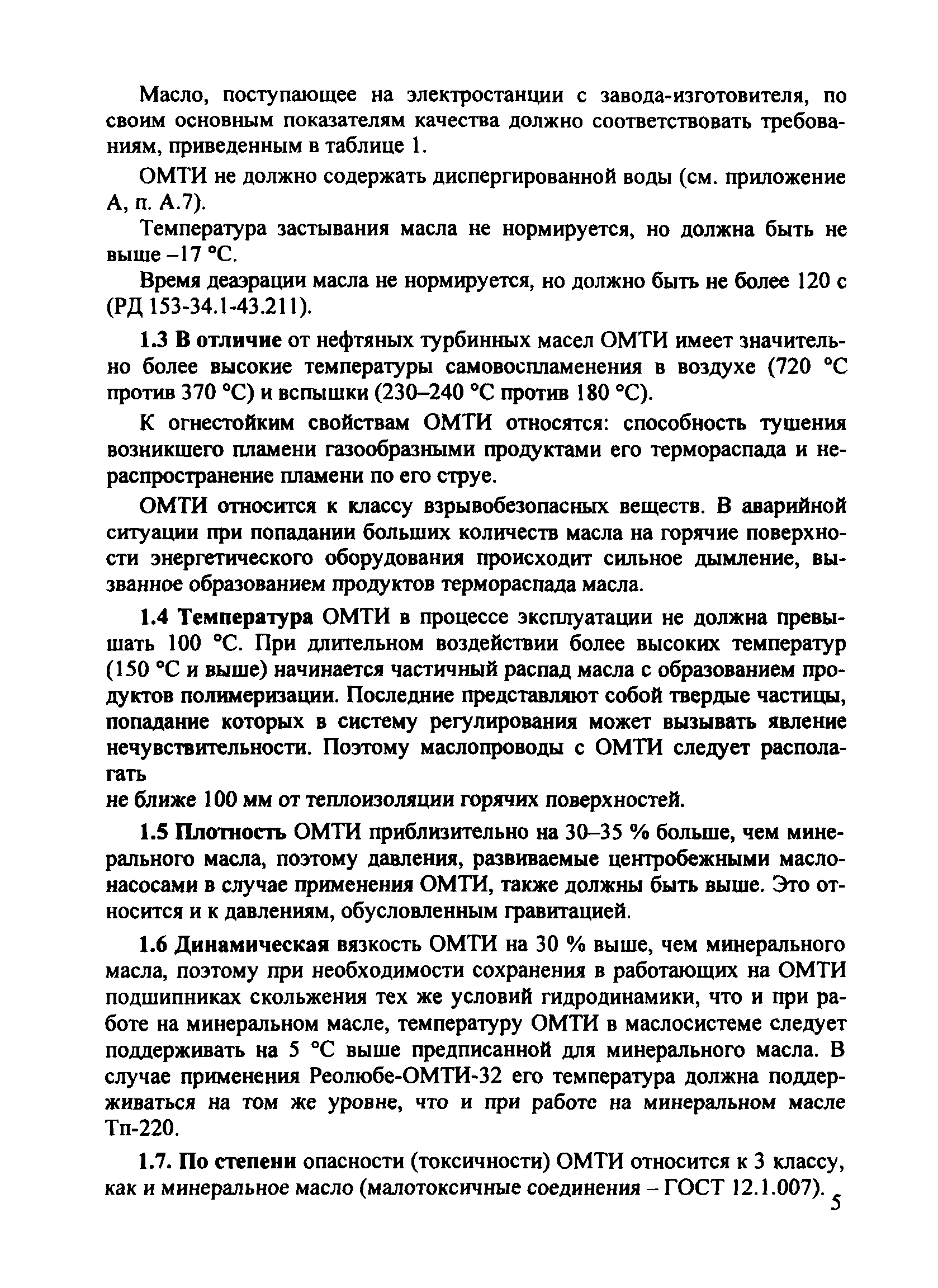 Масло, поступающее на электростанции с завода-изготовителя, по своим основным показателям качества должно соответствовать требованиям, приведенным в таблице 1.

ОМТИ не должно содержать диспергированной воды (см. приложение А, п. А.7).

Температура застывания масла не нормируется, но должна быть не выше –17 °С.

Время деаэрации масла не нормируется, но должно быть не более 120 с (РД 153-34.1-43.211).

1.3 В отличие от нефтяных турбинных масел ОМТИ имеет значительно более высокие температуры самовоспламенения в воздухе (720 °С против 370 °С) и вспышки (230–240 °С против 180 °С).

К огнестойким свойствам ОМТИ относятся: способность тушения возникшего пламени газообразными продуктами его термораспада и нераспространение пламени по его струе.

ОМТИ относится к классу взрывобезопасных веществ. В аварийной ситуации при попадании больших количеств масла на горячие поверхности энергетического оборудования происходит сильное дымление, вызванное образованием продуктов термораспада масла.

1.4 Температура ОМТИ в процессе эксплуатации не должна превышать 100 °С. При длительном воздействии более высоких температур (150 °С и выше) начинается частичный распад масла с образованием продуктов полимеризации. Последние представляют собой твердые частицы, попадание которых в систему регулирования может вызывать явление нечувствительности. Поэтому маслопроводы с ОМТИ следует располагать
не ближе 100 мм от теплоизоляции горячих поверхностей.

1.5 Плотность ОМТИ приблизительно на 30–35 % больше, чем минерального масла, поэтому давления, развиваемые центробежными маслонасосами в случае применения ОМТИ, также должны быть выше. Это относится и к давлениям, обусловленным гравитацией.

1.6 Динамическая вязкость ОМТИ на 30 % выше, чем минерального масла, поэтому при необходимости сохранения в работающих на ОМТИ подшипниках скольжения тех же условий гидродинамики, что и при работе на минеральном масле, температуру ОМТИ в маслосистеме следует поддерживать на 5 °С выше предписанной для минерального масла. В случае применения Реолюбе-ОМТИ-32 его температура должна поддерживаться на том же уровне, что и при работе на минеральном масле Тп-220.

1.7. По степени опасности (токсичности) ОМТИ относится к 3 классу, как и минеральное масло (малотоксичные соединения – ГОСТ 12.1.007).

5